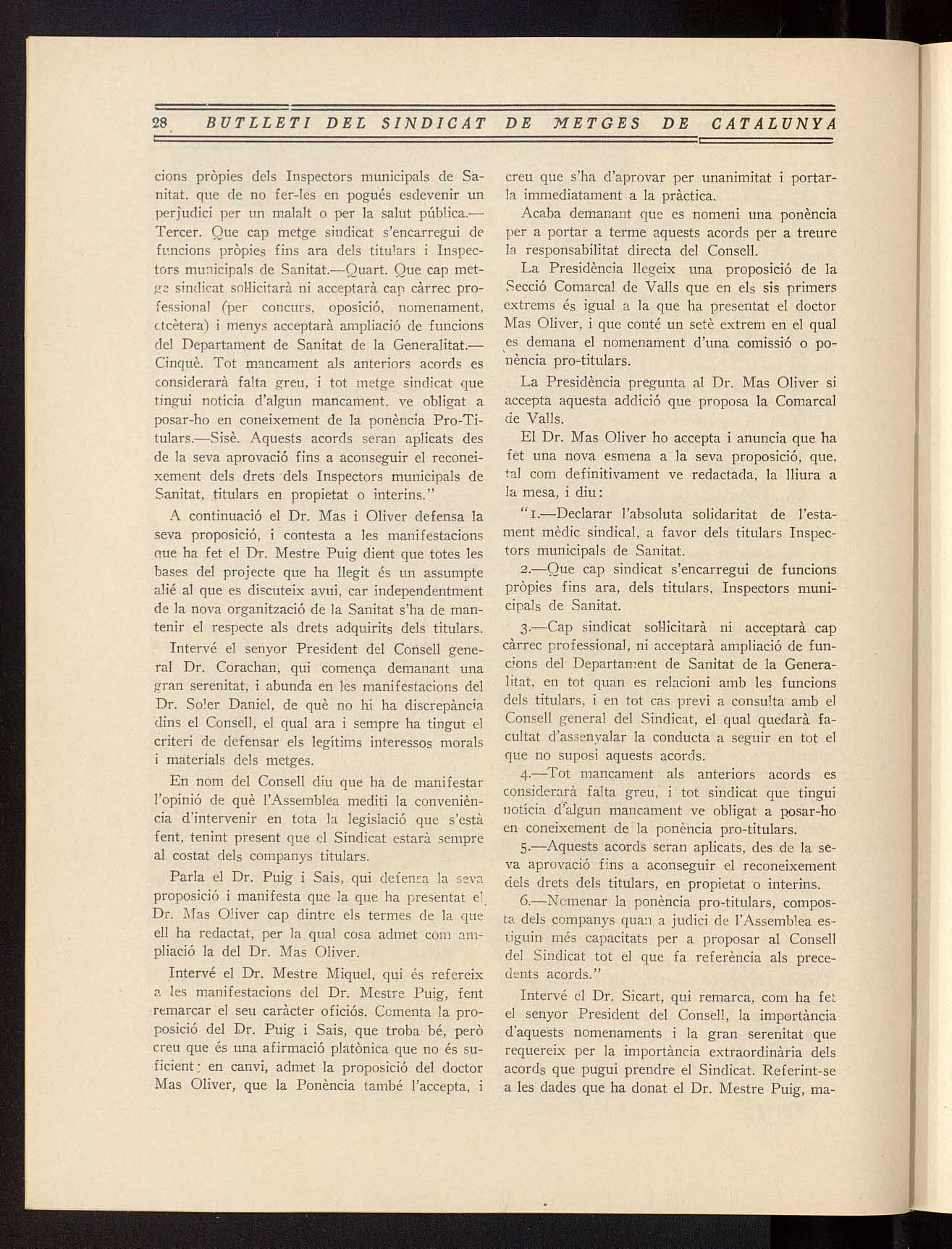 28 BUTLLETI DEL SINDICAT DE METGES DE CATALUNYA

cions pròpies dels Inspectors municipals de Sanitat, que de no fer-les en pogués esdevenir un perjudici per un malalt o per la salut pública.—Tercer. Que cap metge sindicat s'encarregui de funcions pròpies fins ara dels titulars i Inspectors municipals de Sanitat.—Quart. Que cap metge sindicat sol·licitarà ni acceptarà cap càrrec professional (per concurs, oposició, nomenament, etcètera) i menys acceptarà ampliació de funcions del Departament de Sanitat de la Generalitat.—Cinquè. Tot mancament als anteriors acords es considerarà falta greu, i tot metge sindicat que tingui notícia d'algun mancament, ve obligat a posar-ho en coneixement de la ponència Pro-Titulars.—Sisè. Aquests acords seran aplicats des de la seva aprovació fins a aconseguir el reconeixement dels drets dels Inspectors municipals de Sanitat, titulars en propietat o interins."

A continuació el Dr. Mas i Oliver defensa la seva proposició, i contesta a les manifestacions que ha fet el Dr. Mestre Puig dient que totes les bases del projecte que ha llegit és un assumpte alié al que es discuteix avui, car independentment de la nova organització de la Sanitat s'ha de mantenir el respecte als drets adquirits dels titulars.

Intervé el senyor President del Consell general Dr. Corachan, qui comença demanant una gran serenitat, i abunda en les manifestacions del Dr. Soler Daniel, de què no hi ha discrepància dins el Consell, el qual ara i sempre ha tingut el criteri de defensar els legítims interessos morals i materials dels metges.

En nom del Consell diu que ha de manifestar l'opinió de què l'Assemblea mediti la conveniència d'intervenir en tota la legislació que s'està fent, tenint present que el Sindicat estarà sempre al costat dels companys titulars.

Parla el Dr. Puig i Sais, qui defensa la seva proposició i manifesta que la que ha presentat el Dr. Mas Oliver cap dintre els termes de la que ell ha redactat, per la qual cosa admet com ampliació la del Dr. Mas Oliver.

Intervé el Dr. Mestre Miquel, qui és refereix a les manifestacions del Dr. Mestre Puig, fent remarcar el seu caràcter oficiós. Comenta la proposició del Dr. Puig i Sais, que troba bé, però creu que és una afirmació platònica que no és suficient; en canvi, admet la proposició del doctor Mas Oliver, que la Ponència també l'accepta, i creu que s'ha d'aprovar per unanimitat i portar-la immediatament a la pràctica.

Acaba demanant que es nomeni una ponència per a portar a terme aquests acords per a treure la responsabilitat directa del Consell.

La Presidència llegeix una proposició de la Secció Comarcal de Valls que en els sis primers extrems és igual a la que ha presentat el doctor Mas Oliver, i que conté un setè extrem en el qual es demana el nomenament d'una comissió o ponència pro-titulars.

La Presidència pregunta al Dr. Mas Oliver si accepta aquesta addició que proposa la Comarcal de Valls.

El Dr. Mas Oliver ho accepta i anuncia que ha fet una nova esmena a la seva proposició, que, tal com definitivament ve redactada, la lliura a la mesa, i diu:

"1.—Declarar l'absoluta solidaritat de l'estament mèdic sindical, a favor dels titulars Inspectors municipals de Sanitat.

2.—Que cap sindicat s'encarregui de funcions pròpies fins ara, dels titulars, Inspectors municipals de Sanitat.

3.—Cap sindicat sol·licitarà ni acceptarà cap càrrec professional, ni acceptarà ampliació de funcions del Departament de Sanitat de la Generalitat, en tot quan es relacioni amb les funcions dels titulars, i en tot cas previ a consulta amb el Consell general del Sindicat, el qual quedarà facultat d'assenyalar la conducta a seguir en tot el que no suposi aquests acords.

4.—Tot mancament als anteriors acords es considerarà falta greu, i tot sindicat que tingui notícia d'algun mancament ve obligat a posar-ho en coneixement de la ponència pro-titulars.

5.—Aquests acords seran aplicats, des de la seva aprovació fins a aconseguir el reconeixement dels drets dels titulars, en propietat o interins.

6.—Nomenar la ponència pro-titulars, composta dels companys quan a judici de l'Assemblea estiguin més capacitats per a proposar al Consell del Sindicat tot el que fa referència als precedents acords."

Intervé el Dr. Sicart, qui remarca, com ha fet el senyor President del Consell, la importància d'aquests nomenaments i la gran serenitat que requereix per la importància extraordinària dels acords que pugui prendre el Sindicat. Referint-se a les dades que ha donat el Dr. Mestre Puig, ma-